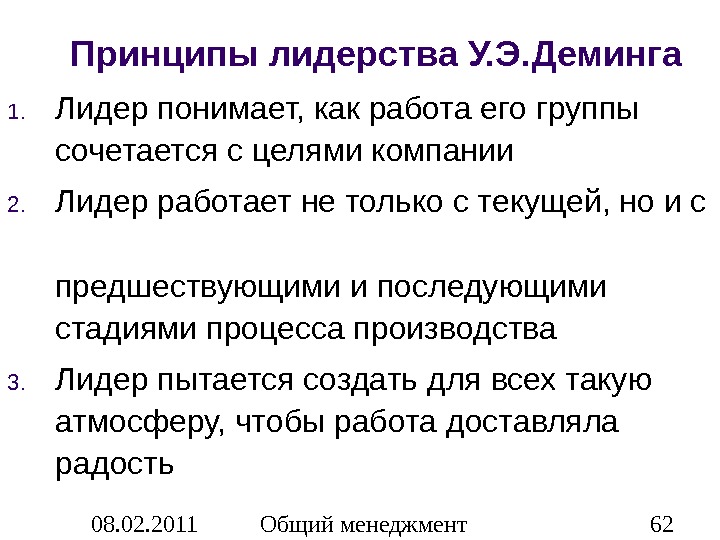 Принципы лидерства У.Э.Деминга

1. Лидер понимает, как работа его группы сочетается с целями компании

2. Лидер работает не только с текущей, но и с предшествующими и последующими стадиями процесса производства

3. Лидер пытается создать для всех такую атмосферу, чтобы работа доставляла радость

08.02.2011 Общий менеджмент 62